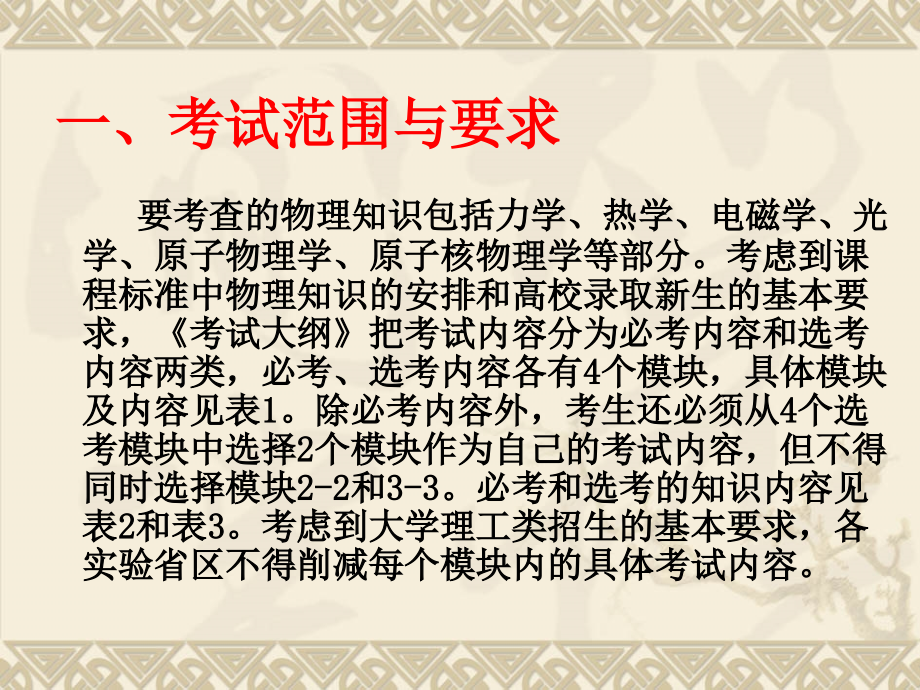 一、考试范围与要求

要考查的物理知识包括力学、热学、电磁学、光学、原子物理学、原子核物理学等部分。考虑到课程标准中物理知识的安排和高校录取新生的基本要求，《考试大纲》把考试内容分为必考内容和选考内容两类，必考、选考内容各有4个模块，具体模块及内容见表1。除必考内容外，考生还必须从4个选考模块中选择2个模块作为自己的考试内容，但不得同时选择模块2-2和3-3。必考和选考的知识内容见表2和表3。考虑到大学理工类招生的基本要求，各实验省区不得削减每个模块内的具体考试内容。